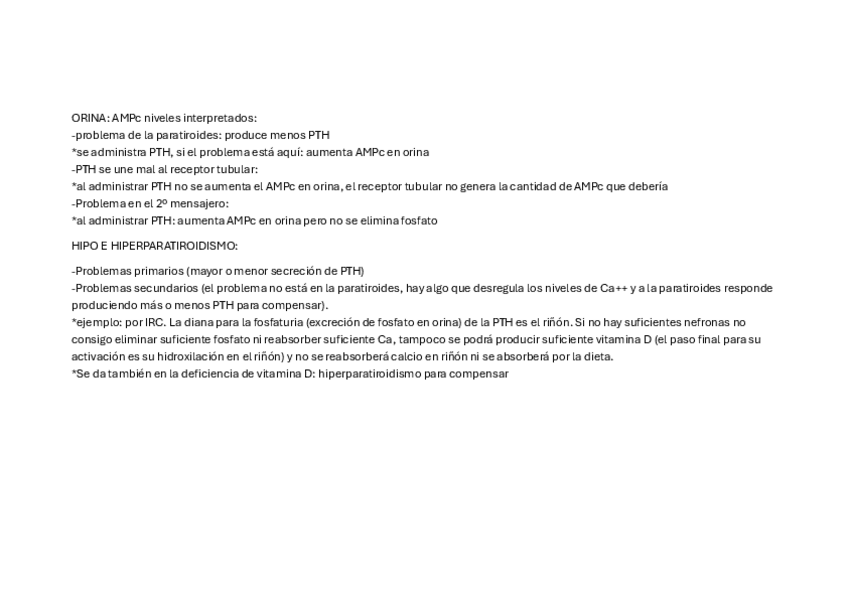 ORINA: AMPc niveles interpretados:
-problema de la paratiroides: produce menos PTH
*se administra PTH, si el problema está aquí: aumenta AMPc en orina
-PTH se une mal al receptor tubular:
*al administrar PTH no se aumenta el AMPc en orina, el receptor tubular no genera la cantidad de AMPc que debería
-Problema en el 2º mensajero:
*al administrar PTH: aumenta AMPc en orina pero no se elimina fosfato

HIPO E HIPERPARATIROIDISMO:

-Problemas primarios (mayor o menor secreción de PTH)
-Problemas secundarios (el problema no está en la paratiroides, hay algo que desregula los niveles de Ca++ y a la paratiroides responde produciendo más o menos PTH para compensar).
*ejemplo: por IRC. La diana para la fosfaturia (excreción de fosfato en orina) de la PTH es el riñón. Si no hay suficientes nefronas no consigo eliminar suficiente fosfato ni reabsorber suficiente Ca, tampoco se podrá producir suficiente vitamina D (el paso final para su activación es su hidroxilación en el riñón) y no se reabsorberá calcio en riñón ni se absorberá por la dieta.
*Se da también en la deficiencia de vitamina D: hiperparatiroidismo para compensar